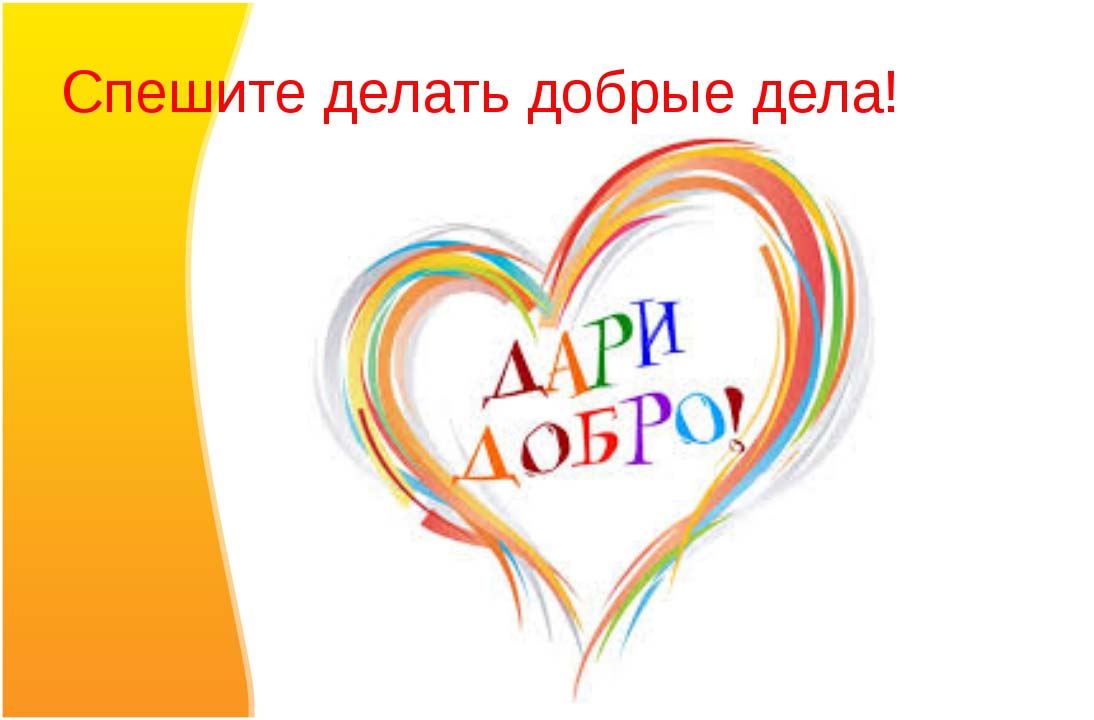 Спешите делать добрые дела!

ДАРИ ДОБРО!